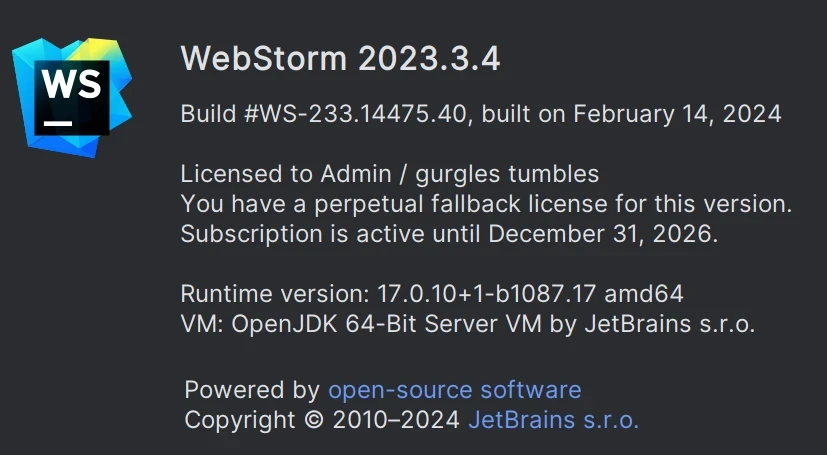 WS

WebStorm 2023.3.4

Build #WS-233.14475.40, built on February 14, 2024

Licensed to Admin / gurgles tumbles
You have a perpetual fallback license for this version.
Subscription is active until December 31, 2026.

Runtime version: 17.0.10+1-b1087.17 amd64
VM: OpenJDK 64-Bit Server VM by JetBrains s.r.o.

Powered by open-source software
Copyright © 2010–2024 JetBrains s.r.o.